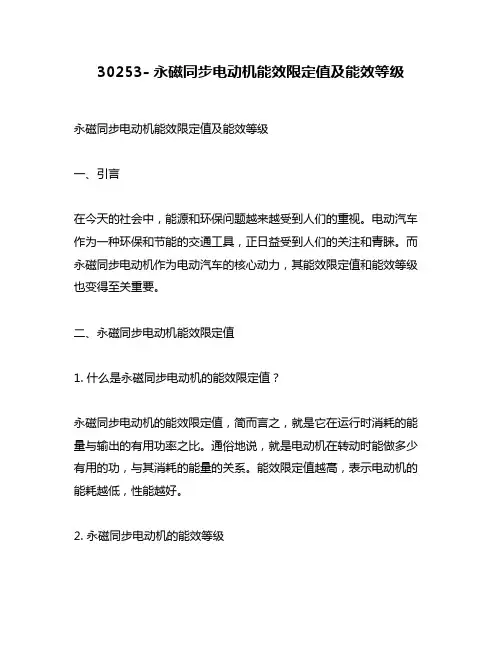 30253- 永磁同步电动机能效限定值及能效等级

永磁同步电动机能效限定值及能效等级

一、引言

在今天的社会中，能源和环保问题越来越受到人们的重视。电动汽车作为一种环保和节能的交通工具，正日益受到人们的关注和青睐。而永磁同步电动机作为电动汽车的核心动力，其能效限定值和能效等级也变得至关重要。

二、永磁同步电动机能效限定值

1. 什么是永磁同步电动机的能效限定值？

永磁同步电动机的能效限定值，简而言之，就是它在运行时消耗的能量与输出的有用功率之比。通俗地说，就是电动机在转动时能做多少有用的功，与其消耗的能量的关系。能效限定值越高，表示电动机的能耗越低，性能越好。

2. 永磁同步电动机的能效等级